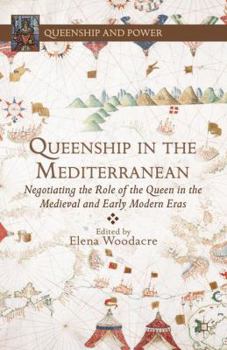 QUEENSHIP AND POWER

QUEENSHIP IN THE MEDITERRANEAN

Negotiating the Role of the Queen in the Medieval and Early Modern Eras

Edited by
Elena Woodacre